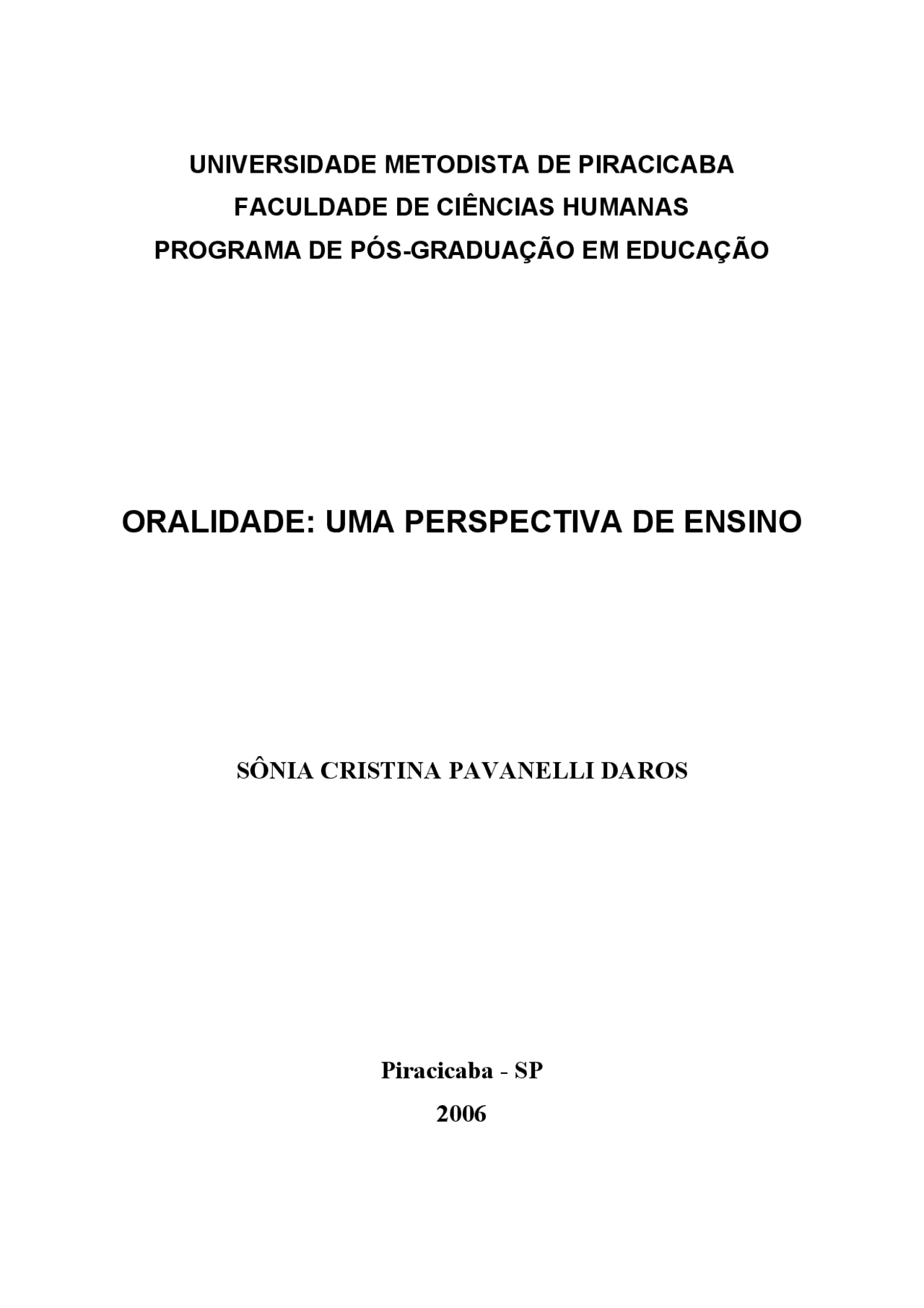 UNIVERSIDADE METODISTA DE PIRACICABA
FACULDADE DE CIÊNCIAS HUMANAS
PROGRAMA DE PÓS-GRADUAÇÃO EM EDUCAÇÃO

ORALIDADE: UMA PERSPECTIVA DE ENSINO

SÔNIA CRISTINA PAVANELLI DAROS

Piracicaba - SP
2006